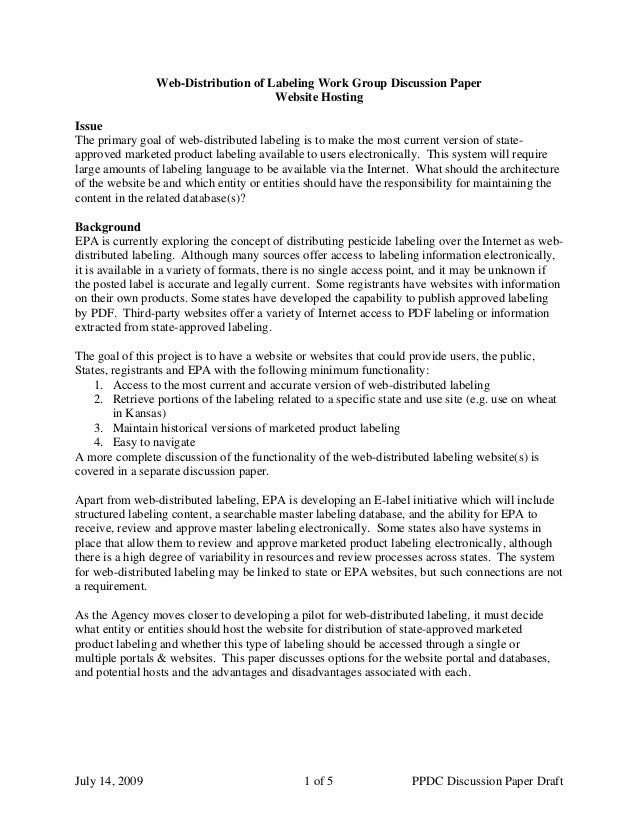 Web-Distribution of Labeling Work Group Discussion Paper
Website Hosting

Issue
The primary goal of web-distributed labeling is to make the most current version of state-approved marketed product labeling available to users electronically. This system will require large amounts of labeling language to be available via the Internet. What should the architecture of the website be and which entity or entities should have the responsibility for maintaining the content in the related database(s)?

Background
EPA is currently exploring the concept of distributing pesticide labeling over the Internet as web-distributed labeling. Although many sources offer access to labeling information electronically, it is available in a variety of formats, there is no single access point, and it may be unknown if the posted label is accurate and legally current. Some registrants have websites with information on their own products. Some states have developed the capability to publish approved labeling by PDF. Third-party websites offer a variety of Internet access to PDF labeling or information extracted from state-approved labeling.

The goal of this project is to have a website or websites that could provide users, the public, States, registrants and EPA with the following minimum functionality:
1. Access to the most current and accurate version of web-distributed labeling
2. Retrieve portions of the labeling related to a specific state and use site (e.g. use on wheat in Kansas)
3. Maintain historical versions of marketed product labeling
4. Easy to navigate
A more complete discussion of the functionality of the web-distributed labeling website(s) is covered in a separate discussion paper.

Apart from web-distributed labeling, EPA is developing an E-label initiative which will include structured labeling content, a searchable master labeling database, and the ability for EPA to receive, review and approve master labeling electronically. Some states also have systems in place that allow them to review and approve marketed product labeling electronically, although there is a high degree of variability in resources and review processes across states. The system for web-distributed labeling may be linked to state or EPA websites, but such connections are not a requirement.

As the Agency moves closer to developing a pilot for web-distributed labeling, it must decide what entity or entities should host the website for distribution of state-approved marketed product labeling and whether this type of labeling should be accessed through a single or multiple portals & websites. This paper discusses options for the website portal and databases, and potential hosts and the advantages and disadvantages associated with each.

July 14, 2009 1 of 5 PPDC Discussion Paper Draft